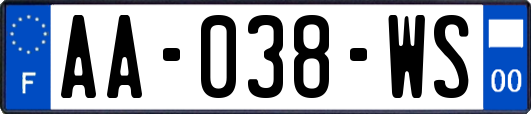 F
AA-038-WS
00